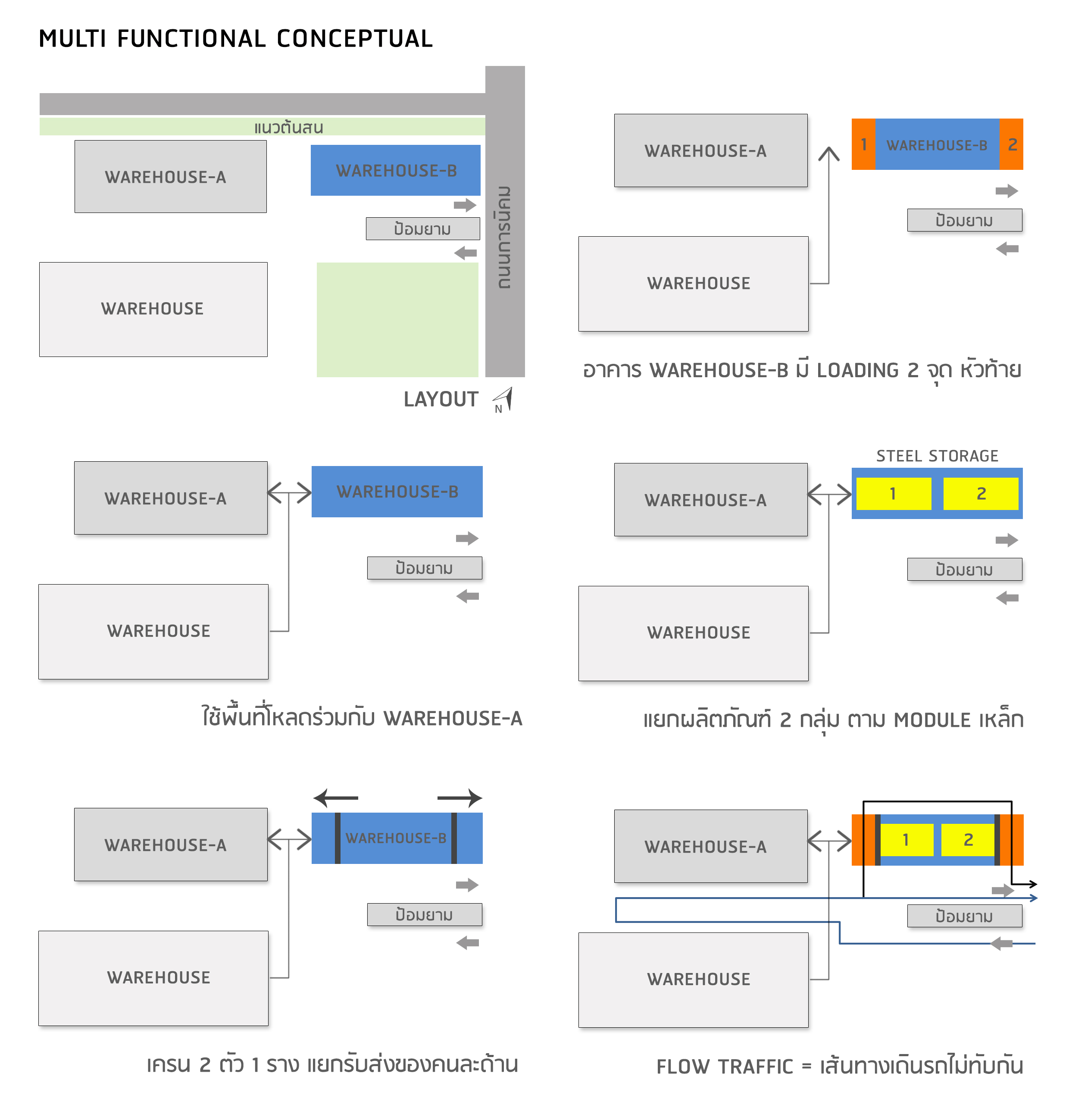 MULTI FUNCTIONAL CONCEPTUAL

แนวต้นสน

WAREHOUSE-A

WAREHOUSE-B

ป้อมยาม

ถนนการนิคม

WAREHOUSE

LAYOUT N

WAREHOUSE-A

1 WAREHOUSE-B 2

ป้อมยาม

WAREHOUSE

อาคาร WAREHOUSE-B มี LOADING 2 จุด หัวท้าย

WAREHOUSE-A

WAREHOUSE-B

ป้อมยาม

WAREHOUSE

ใช้พื้นที่โหลดร่วมกับ WAREHOUSE-A

STEEL STORAGE

WAREHOUSE-A

1

2

ป้อมยาม

WAREHOUSE

แยกผลิตภัณฑ์ 2 กลุ่ม ตาม MODULE เหล็ก

WAREHOUSE-A

WAREHOUSE-B

ป้อมยาม

WAREHOUSE

เครน 2 ตัว 1 ราง แยกรับส่งของคนละด้าน

WAREHOUSE-A

1

2

ป้อมยาม

WAREHOUSE

FLOW TRAFFIC = เส้นทางเดินรถไม่ทับกัน